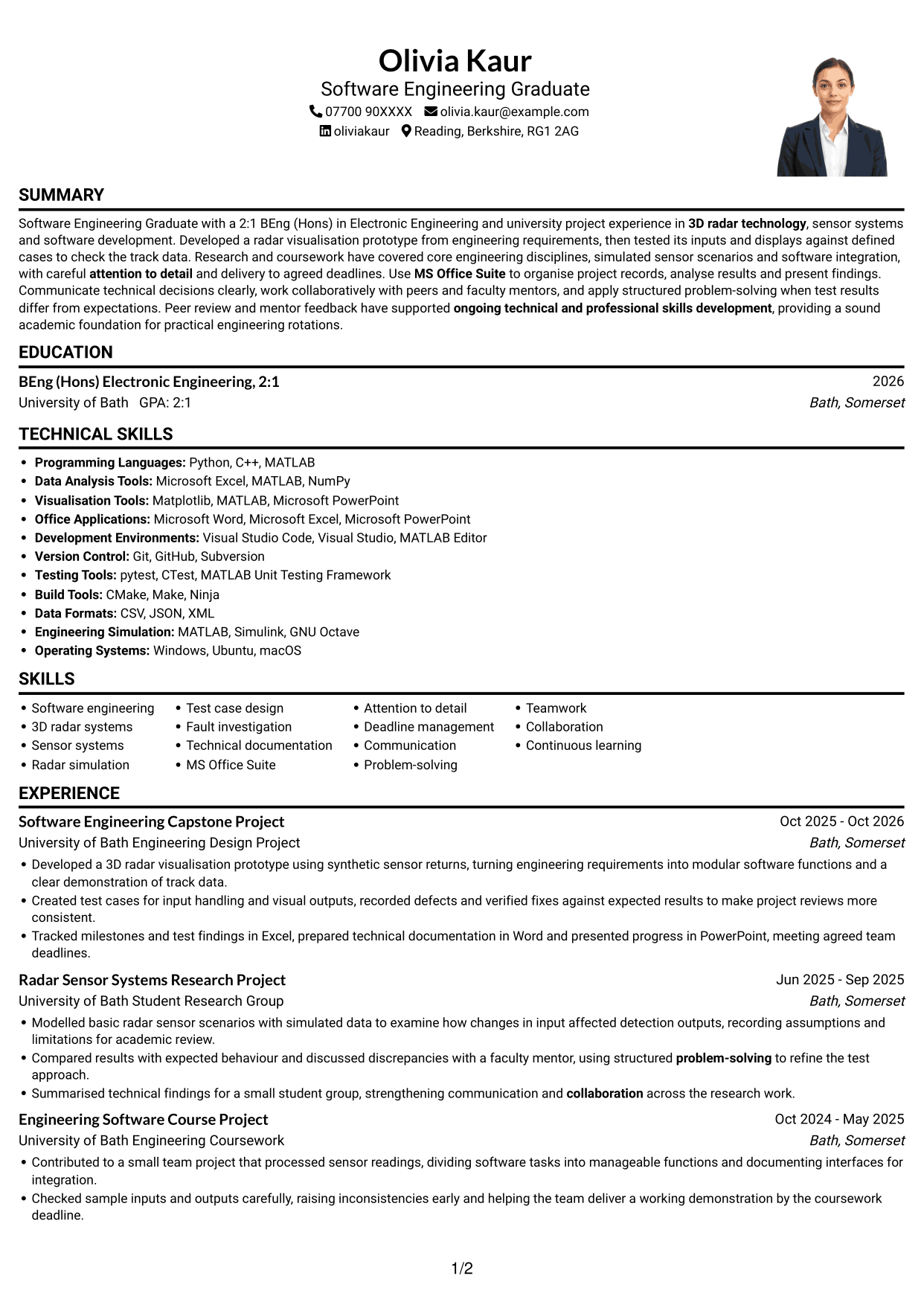 Olivia Kaur
Software Engineering Graduate
07700 90XXXX olivia.kaur@example.com
oliviakaur Reading, Berkshire, RG1 2AG

SUMMARY

Software Engineering Graduate with a 2:1 BEng (Hons) in Electronic Engineering and university project experience in 3D radar technology, sensor systems and software development. Developed a radar visualisation prototype from engineering requirements, then tested its inputs and displays against defined cases to check the track data. Research and coursework have covered core engineering disciplines, simulated sensor scenarios and software integration, with careful attention to detail and delivery to agreed deadlines. Use MS Office Suite to organise project records, analyse results and present findings. Communicate technical decisions clearly, work collaboratively with peers and faculty mentors, and apply structured problem-solving when test results differ from expectations. Peer review and mentor feedback have supported ongoing technical and professional skills development, providing a sound academic foundation for practical engineering rotations.

EDUCATION

BEng (Hons) Electronic Engineering, 2:1
2026
University of Bath GPA: 2:1
Bath, Somerset

TECHNICAL SKILLS

• Programming Languages: Python, C++, MATLAB
• Data Analysis Tools: Microsoft Excel, MATLAB, NumPy
• Visualisation Tools: Matplotlib, MATLAB, Microsoft PowerPoint
• Office Applications: Microsoft Word, Microsoft Excel, Microsoft PowerPoint
• Development Environments: Visual Studio Code, Visual Studio, MATLAB Editor
• Version Control: Git, GitHub, Subversion
• Testing Tools: pytest, CTest, MATLAB Unit Testing Framework
• Build Tools: CMake, Make, Ninja
• Data Formats: CSV, JSON, XML
• Engineering Simulation: MATLAB, Simulink, GNU Octave
• Operating Systems: Windows, Ubuntu, macOS

SKILLS

• Software engineering
• 3D radar systems
• Sensor systems
• Radar simulation
• Test case design
• Fault investigation
• Technical documentation
• MS Office Suite
• Attention to detail
• Deadline management
• Communication
• Problem-solving
• Teamwork
• Collaboration
• Continuous learning

EXPERIENCE

Software Engineering Capstone Project
Oct 2025 - Oct 2026
University of Bath Engineering Design Project
Bath, Somerset
• Developed a 3D radar visualisation prototype using synthetic sensor returns, turning engineering requirements into modular software functions and a clear demonstration of track data.
• Created test cases for input handling and visual outputs, recorded defects and verified fixes against expected results to make project reviews more consistent.
• Tracked milestones and test findings in Excel, prepared technical documentation in Word and presented progress in PowerPoint, meeting agreed team deadlines.

Radar Sensor Systems Research Project
Jun 2025 - Sep 2025
University of Bath Student Research Group
Bath, Somerset
• Modelled basic radar sensor scenarios with simulated data to examine how changes in input affected detection outputs, recording assumptions and limitations for academic review.
• Compared results with expected behaviour and discussed discrepancies with a faculty mentor, using structured problem-solving to refine the test approach.
• Summarised technical findings for a small student group, strengthening communication and collaboration across the research work.

Engineering Software Course Project
Oct 2024 - May 2025
University of Bath Engineering Coursework
Bath, Somerset
• Contributed to a small team project that processed sensor readings, dividing software tasks into manageable functions and documenting interfaces for integration.
• Checked sample inputs and outputs carefully, raising inconsistencies early and helping the team deliver a working demonstration by the coursework deadline.

1/2